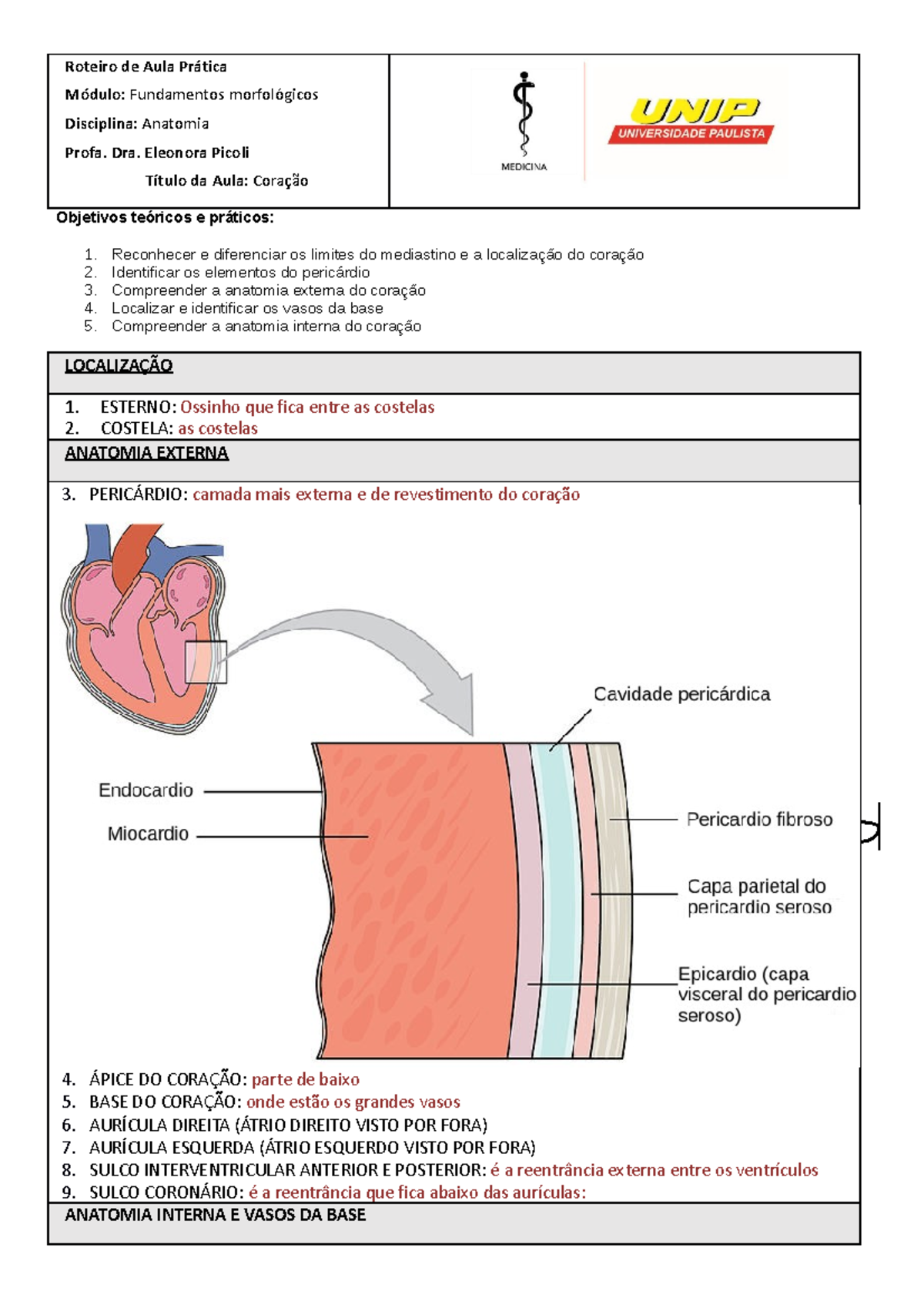 Roteiro de Aula Prática

Módulo: Fundamentos morfológicos

Disciplina: Anatomia

Profa. Dra. Eleonora Picoli

Título da Aula: Coração

MEDICINA

UNIP
UNIVERSIDADE PAULISTA

Objetivos teóricos e práticos:

1. Reconhecer e diferenciar os limites do mediastino e a localização do coração
2. Identificar os elementos do pericárdio
3. Compreender a anatomia externa do coração
4. Localizar e identificar os vasos da base
5. Compreender a anatomia interna do coração

LOCALIZAÇÃO

1. ESTERNO: Ossinho que fica entre as costelas
2. COSTELA: as costelas

ANATOMIA EXTERNA

3. PERICÁRDIO: camada mais externa e de revestimento do coração

Cavidade pericárdica

Endocardio

Miocardio

Pericardio fibroso

Capa parietal do pericardio seroso

Epicardio (capa visceral do pericardio seroso)

4. ÁPICE DO CORAÇÃO: parte de baixo
5. BASE DO CORAÇÃO: onde estão os grandes vasos
6. AURÍCULA DIREITA (ÁTRIO DIREITO VISTO POR FORA)
7. AURÍCULA ESQUERDA (ÁTRIO ESQUERDO VISTO POR FORA)
8. SULCO INTERVENTRICULAR ANTERIOR E POSTERIOR: é a reentrância externa entre os ventrículos
9. SULCO CORONÁRIO: é a reentrância que fica abaixo das aurículas:

ANATOMIA INTERNA E VASOS DA BASE